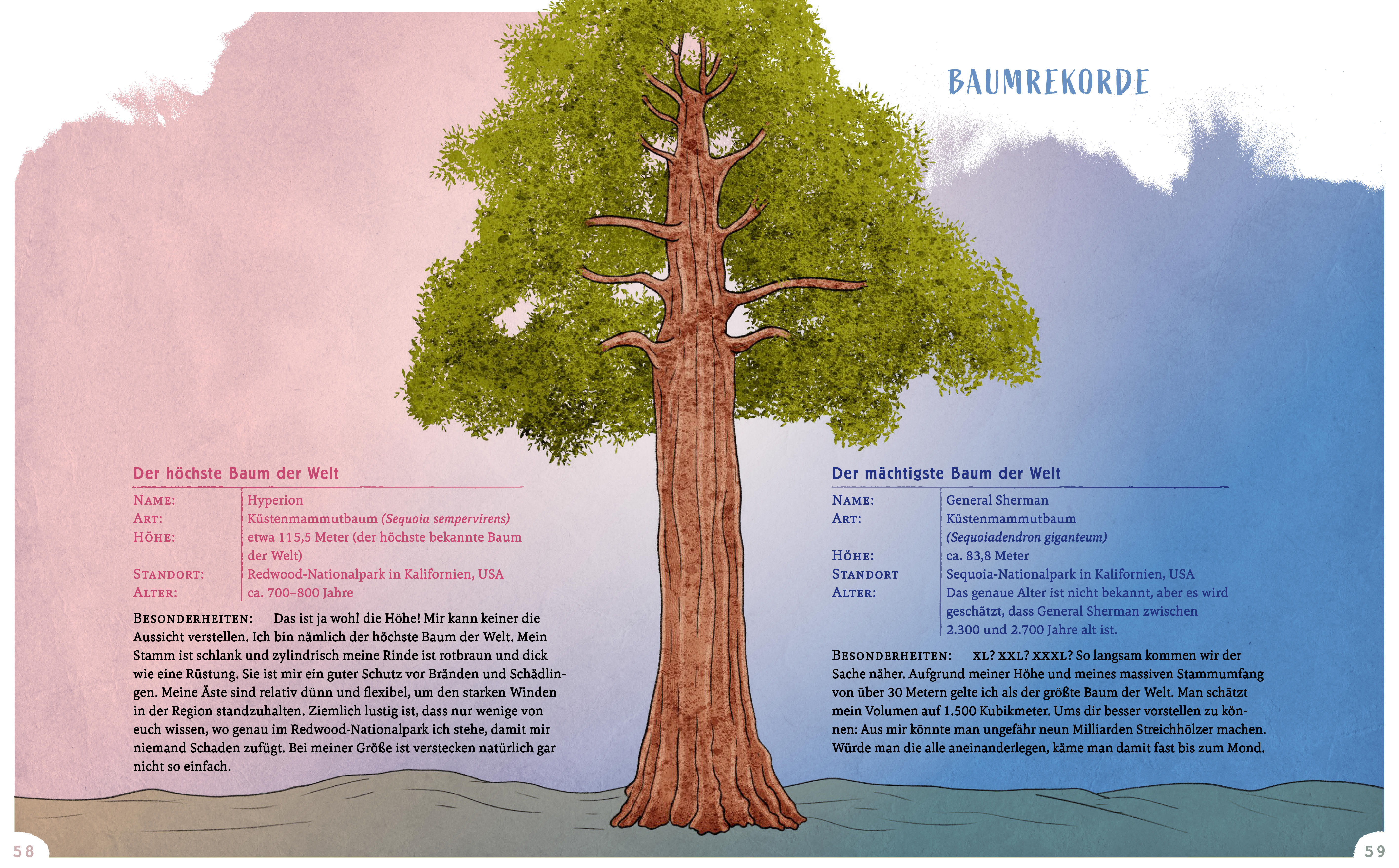 BAUMREKORDE

Der höchste Baum der Welt

NAME: Hyperion
ART: Küstenmammutbaum (Sequoia sempervirens)
HÖHE: etwa 115,5 Meter (der höchste bekannte Baum der Welt)
STANDORT: Redwood-Nationalpark in Kalifornien, USA
ALTER: ca. 700–800 Jahre

BESONDERHEITEN: Das ist ja wohl die Höhe! Mir kann keiner die Aussicht verstellen. Ich bin nämlich der höchste Baum der Welt. Mein Stamm ist schlank und zylindrisch meine Rinde ist rotbraun und dick wie eine Rüstung. Sie ist mir ein guter Schutz vor Bränden und Schädlingen. Meine Äste sind relativ dünn und flexibel, um den starken Winden in der Region standzuhalten. Ziemlich lustig ist, dass nur wenige von euch wissen, wo genau im Redwood-Nationalpark ich stehe, damit mir niemand Schaden zufügt. Bei meiner Größe ist verstecken natürlich gar nicht so einfach.

Der mächtigste Baum der Welt

NAME: General Sherman
ART: Küstenmammutbaum (Sequoiadendron giganteum)
HÖHE: ca. 83,8 Meter
STANDORT Sequoia-Nationalpark in Kalifornien, USA
ALTER: Das genaue Alter ist nicht bekannt, aber es wird geschätzt, dass General Sherman zwischen 2.300 und 2.700 Jahre alt ist.

BESONDERHEITEN: XL? XXL? XXXL? So langsam kommen wir der Sache näher. Aufgrund meiner Höhe und meines massiven Stammumfang von über 30 Metern gelte ich als der größte Baum der Welt. Man schätzt mein Volumen auf 1.500 Kubikmeter. Ums dir besser vorstellen zu können: Aus mir könnte man ungefähr neun Milliarden Streichhölzer machen. Würde man die alle aneinanderlegen, käme man damit fast bis zum Mond.

58

59